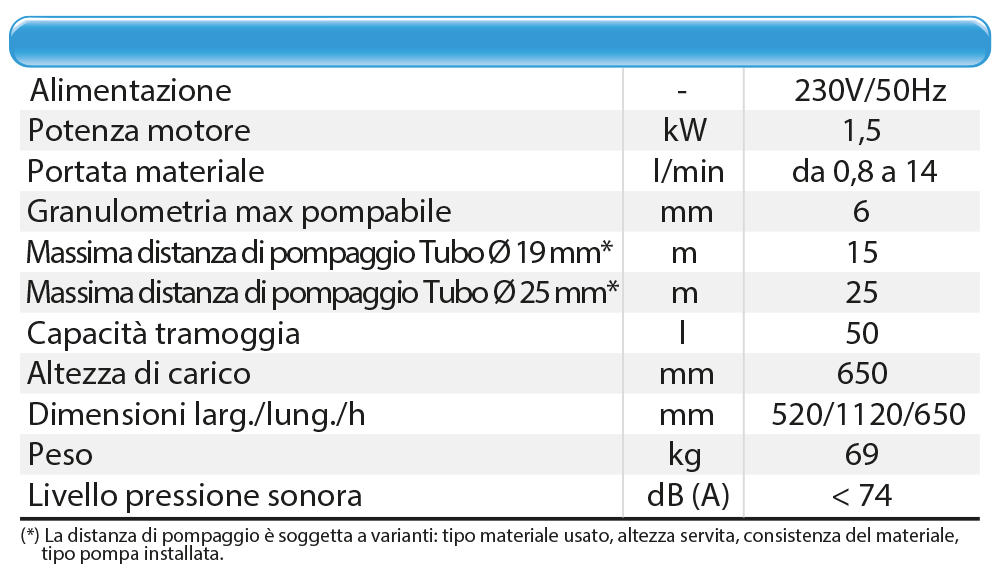 | | | |
|---|---|---|
| Alimentazione | - | 230V/50Hz |
| Potenza motore | kW | 1,5 |
| Portata materiale | l/min | da 0,8 a 14 |
| Granulometria max pompabile | mm | 6 |
| Massima distanza di pompaggio Tubo Ø 19 mm* | m | 15 |
| Massima distanza di pompaggio Tubo Ø 25 mm* | m | 25 |
| Capacità tramoggia | l | 50 |
| Altezza di carico | mm | 650 |
| Dimensioni larg./lung./h | mm | 520/1120/650 |
| Peso | kg | 69 |
| Livello pressione sonora | dB (A) | < 74 |

(*) La distanza di pompaggio è soggetta a varianti: tipo materiale usato, altezza servita, consistenza del materiale, tipo pompa installata.